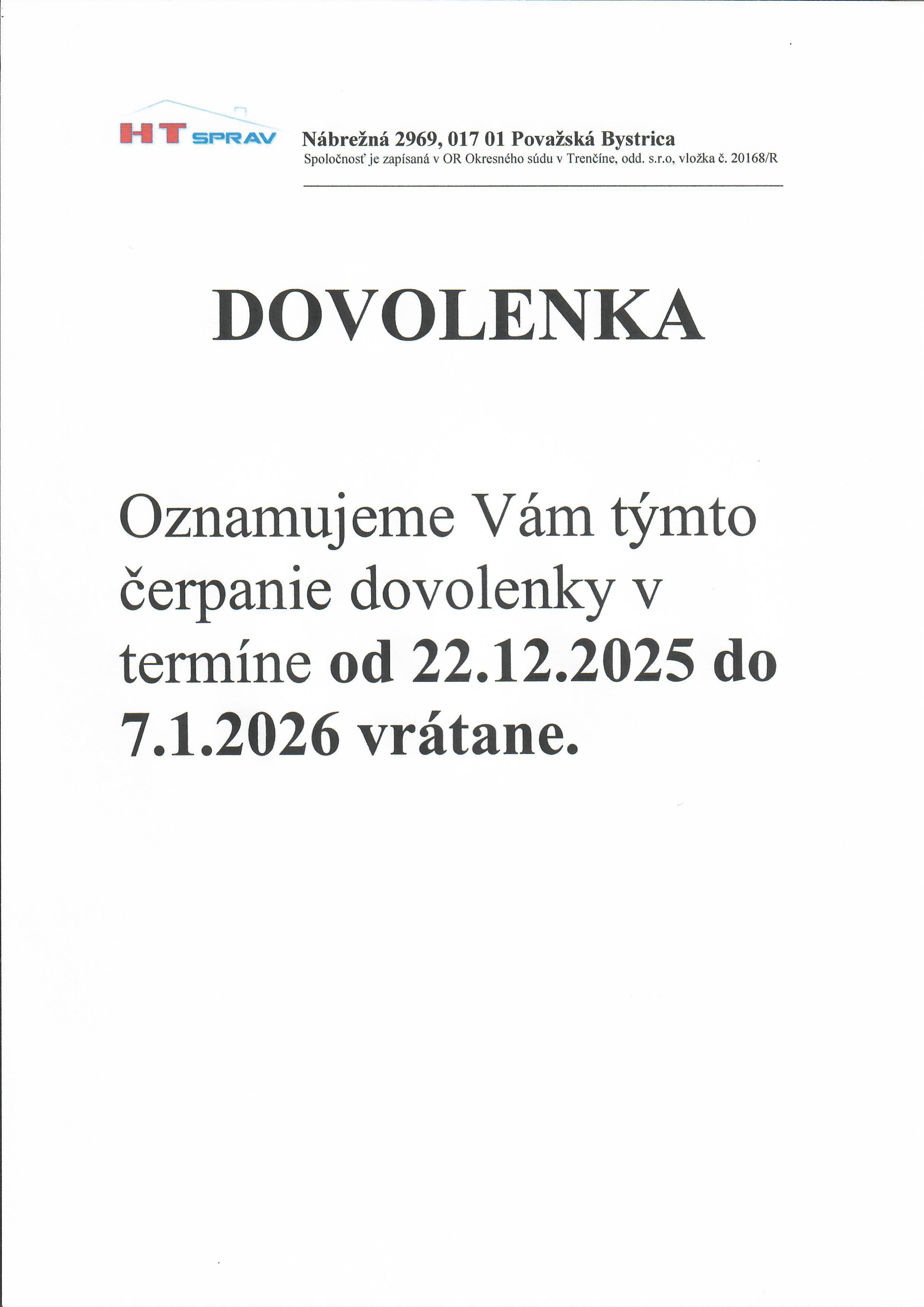 HT SPRAV

Nábrežná 2969, 017 01 Považská Bystrica
Spoločnosť je zapísaná v OR Okresného súdu v Trenčíne, odd. s.r.o, vložka č. 20168/R

DOVOLENKA

Oznamujeme Vám týmto čerpanie dovolenky v termíne od 22.12.2025 do 7.1.2026 vrátane.